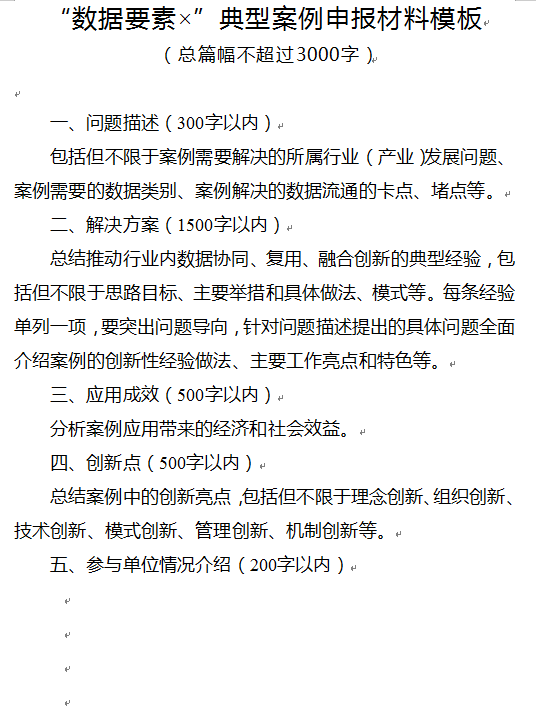 “数据要素×”典型案例申报材料模板

（总篇幅不超过3000字）

一、问题描述（300字以内）

包括但不限于案例需要解决的所属行业（产业）发展问题、案例需要的数据类别、案例解决的数据流通的卡点、堵点等。

二、解决方案（1500字以内）

总结推动行业内数据协同、复用、融合创新的典型经验，包括但不限于思路目标、主要举措和具体做法、模式等。每条经验单列一项，要突出问题导向，针对问题描述提出的具体问题全面介绍案例的创新性经验做法、主要工作亮点和特色等。

三、应用成效（500字以内）

分析案例应用带来的经济和社会效益。

四、创新点（500字以内）

总结案例中的创新亮点，包括但不限于理念创新、组织创新、技术创新、模式创新、管理创新、机制创新等。

五、参与单位情况介绍（200字以内）